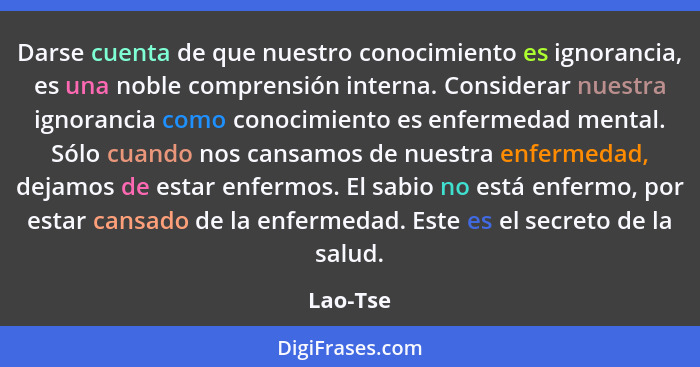 Darse cuenta de que nuestro conocimiento es ignorancia, es una noble comprensión interna. Considerar nuestra ignorancia como conocimiento es enfermedad mental. Sólo cuando nos cansamos de nuestra enfermedad, dejamos de estar enfermos. El sabio no está enfermo, por estar cansado de la enfermedad. Este es el secreto de la salud.

Lao-Tse

DigiFrases.com